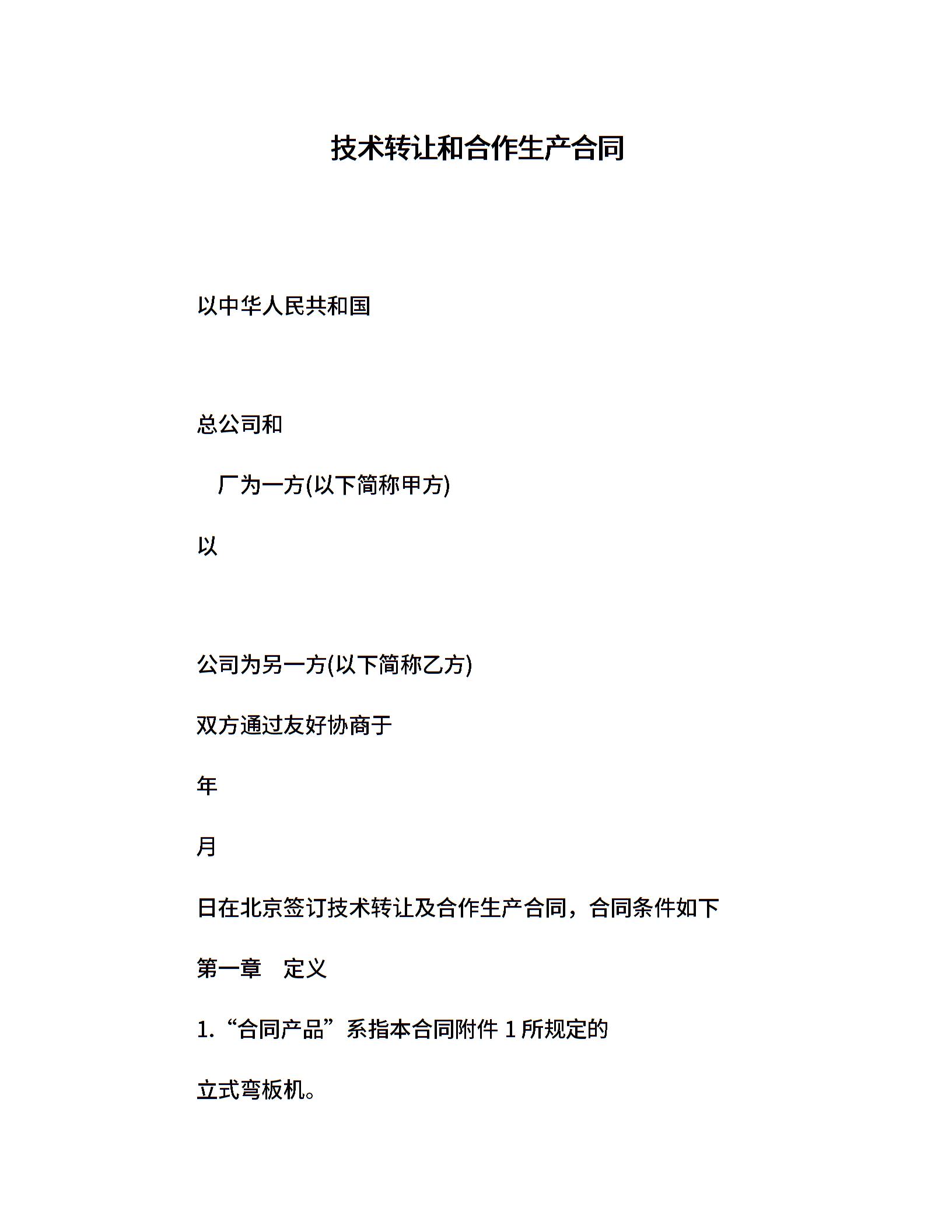 技术转让和合作生产合同

以中华人民共和国

总公司和

厂为一方(以下简称甲方)

以

公司为另一方(以下简称乙方)

双方通过友好协商于

年

月

日在北京签订技术转让及合作生产合同，合同条件如下

第一章 定义

1.“合同产品”系指本合同附件 1 所规定的

立式弯板机。